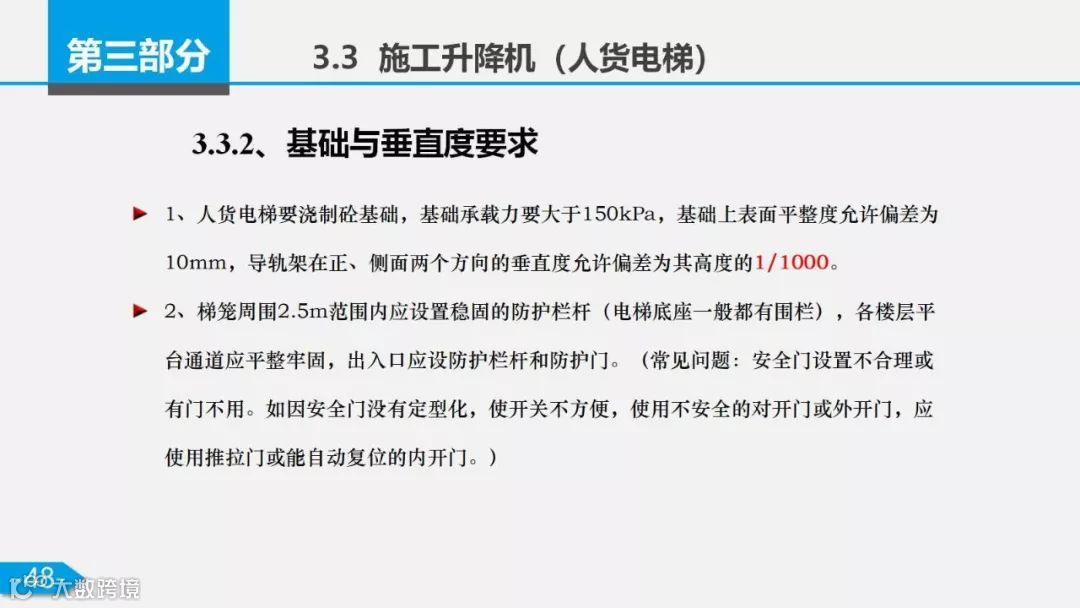 第三部分

3.3 施工升降机（人货电梯）

3.3.2、基础与垂直度要求

1、人货电梯要浇制砼基础，基础承载力要大于150kPa，基础上表面平整度允许偏差为10mm，导轨架在正、侧面两个方向的垂直度允许偏差为其高度的1/1000。

2、梯笼周围2.5m范围内应设置稳固的防护栏杆（电梯底座一般都有围栏），各楼层平台通道应平整牢固，出入口应设防护栏杆和防护门。（常见问题：安全门设置不合理或有门不用。如因安全门没有定型化，使开关不方便，使用不安全的对开门或外开门，应使用推拉门或能自动复位的内开门。）

48

大数跨境